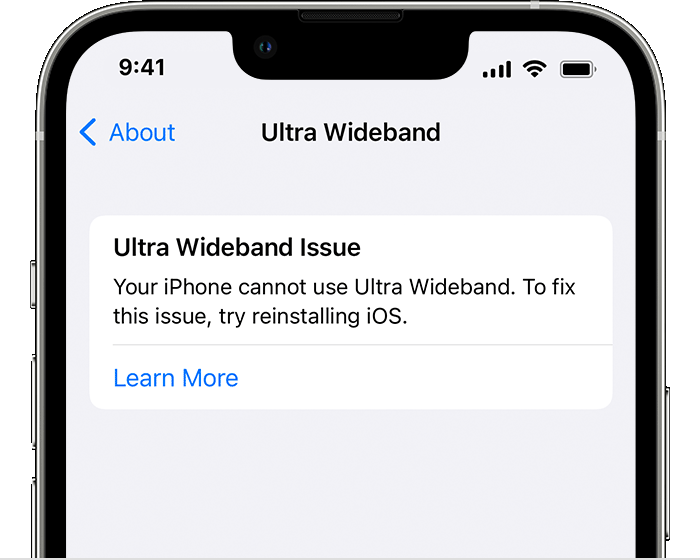 9:41

About

Ultra Wideband

Ultra Wideband Issue

Your iPhone cannot use Ultra Wideband. To fix this issue, try reinstalling iOS.

Learn More